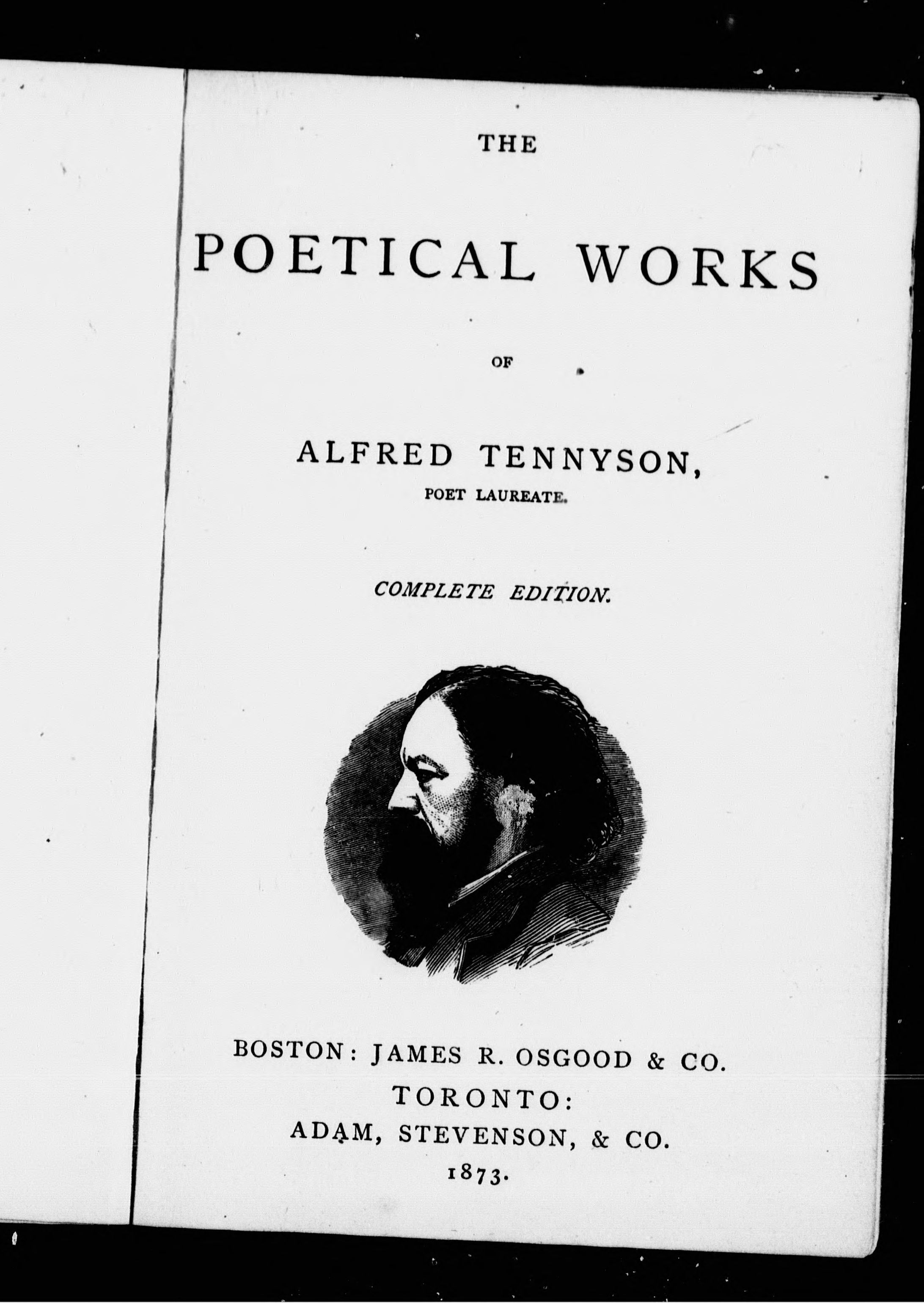 THE

POETICAL WORKS

OF

ALFRED TENNYSON,
POET LAUREATE.

COMPLETE EDITION.

BOSTON: JAMES R. OSGOOD & CO.
TORONTO:
ADAM, STEVENSON, & CO.
1873.